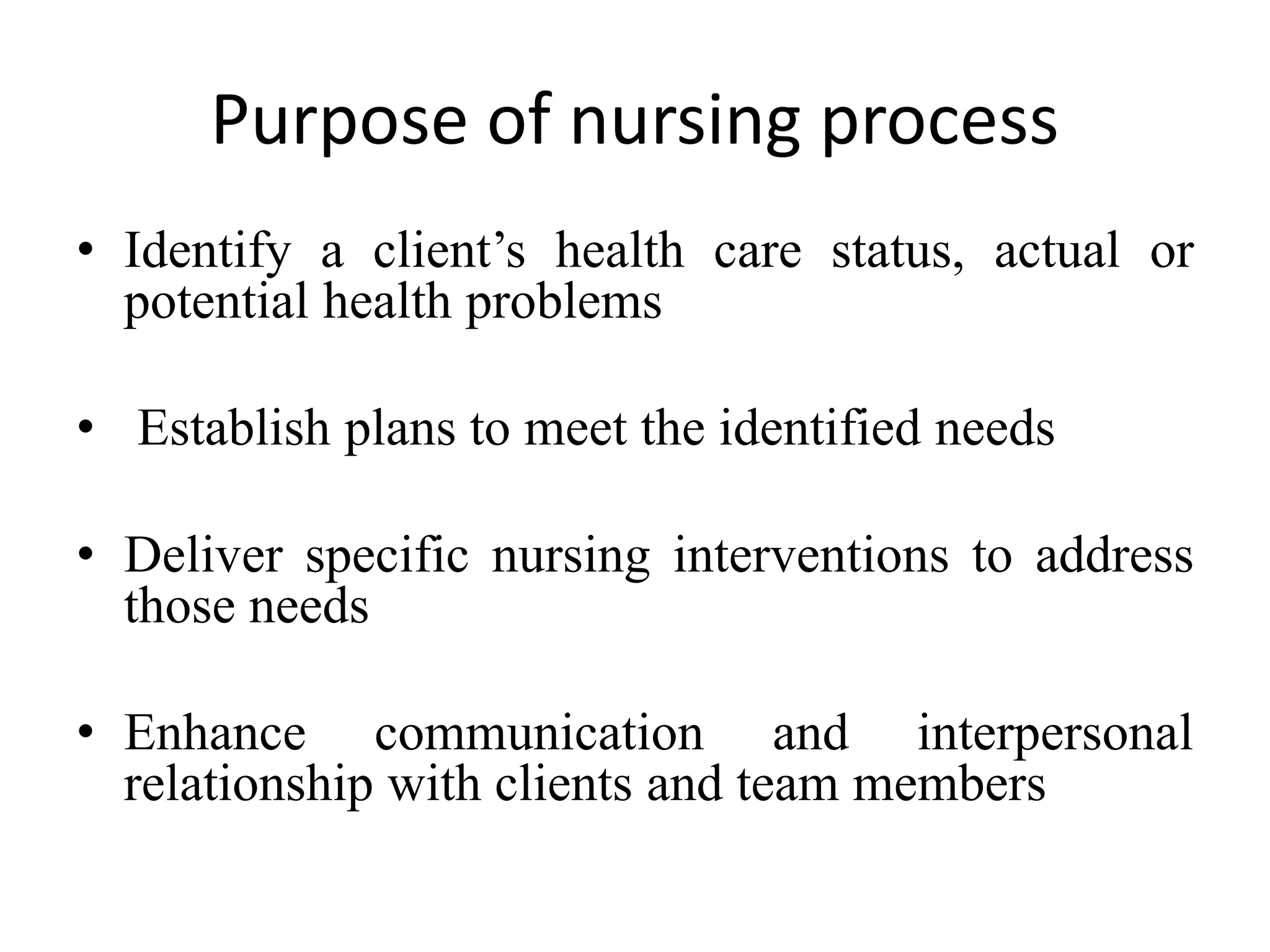 Purpose of nursing process

• Identify a client’s health care status, actual or potential health problems

• Establish plans to meet the identified needs

• Deliver specific nursing interventions to address those needs

• Enhance communication and interpersonal relationship with clients and team members